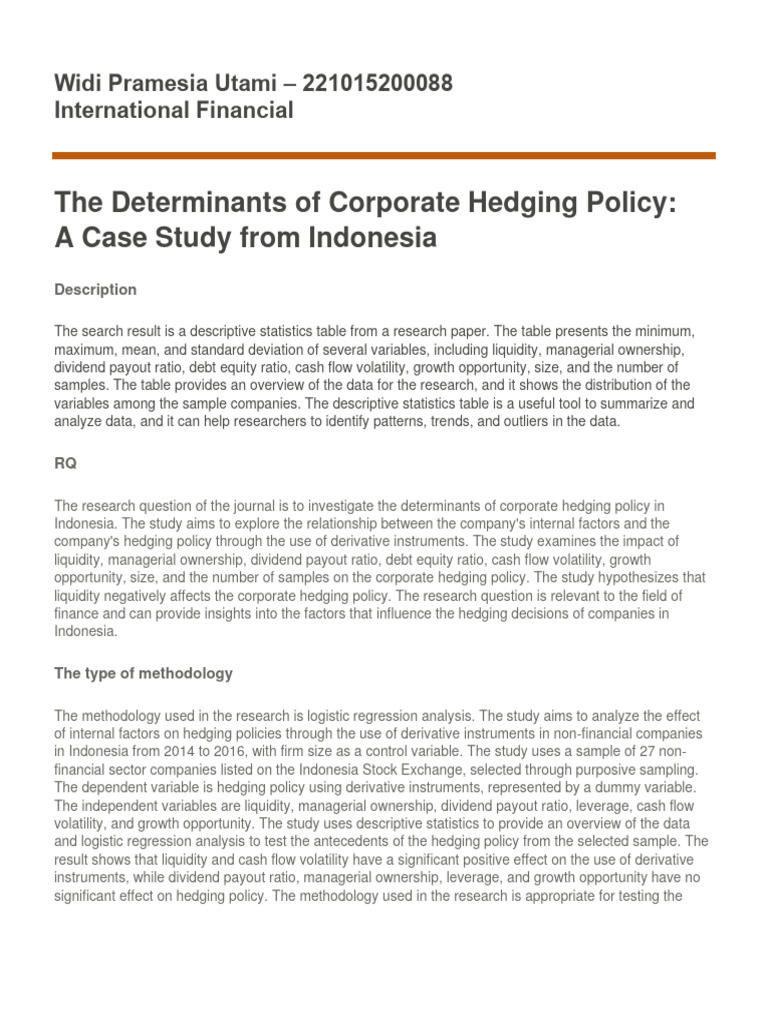 Widi Pramesia Utami – 221015200088
International Financial

The Determinants of Corporate Hedging Policy: A Case Study from Indonesia

Description

The search result is a descriptive statistics table from a research paper. The table presents the minimum, maximum, mean, and standard deviation of several variables, including liquidity, managerial ownership, dividend payout ratio, debt equity ratio, cash flow volatility, growth opportunity, size, and the number of samples. The table provides an overview of the data for the research, and it shows the distribution of the variables among the sample companies. The descriptive statistics table is a useful tool to summarize and analyze data, and it can help researchers to identify patterns, trends, and outliers in the data.

RQ

The research question of the journal is to investigate the determinants of corporate hedging policy in Indonesia. The study aims to explore the relationship between the company's internal factors and the company's hedging policy through the use of derivative instruments. The study examines the impact of liquidity, managerial ownership, dividend payout ratio, debt equity ratio, cash flow volatility, growth opportunity, size, and the number of samples on the corporate hedging policy. The study hypothesizes that liquidity negatively affects the corporate hedging policy. The research question is relevant to the field of finance and can provide insights into the factors that influence the hedging decisions of companies in Indonesia.

The type of methodology

The methodology used in the research is logistic regression analysis. The study aims to analyze the effect of internal factors on hedging policies through the use of derivative instruments in non-financial companies in Indonesia from 2014 to 2016, with firm size as a control variable. The study uses a sample of 27 non-financial sector companies listed on the Indonesia Stock Exchange, selected through purposive sampling. The dependent variable is hedging policy using derivative instruments, represented by a dummy variable. The independent variables are liquidity, managerial ownership, dividend payout ratio, leverage, cash flow volatility, and growth opportunity. The study uses descriptive statistics to provide an overview of the data and logistic regression analysis to test the antecedents of the hedging policy from the selected sample. The result shows that liquidity and cash flow volatility have a significant positive effect on the use of derivative instruments, while dividend payout ratio, managerial ownership, leverage, and growth opportunity have no significant effect on hedging policy. The methodology used in the research is appropriate for testing the